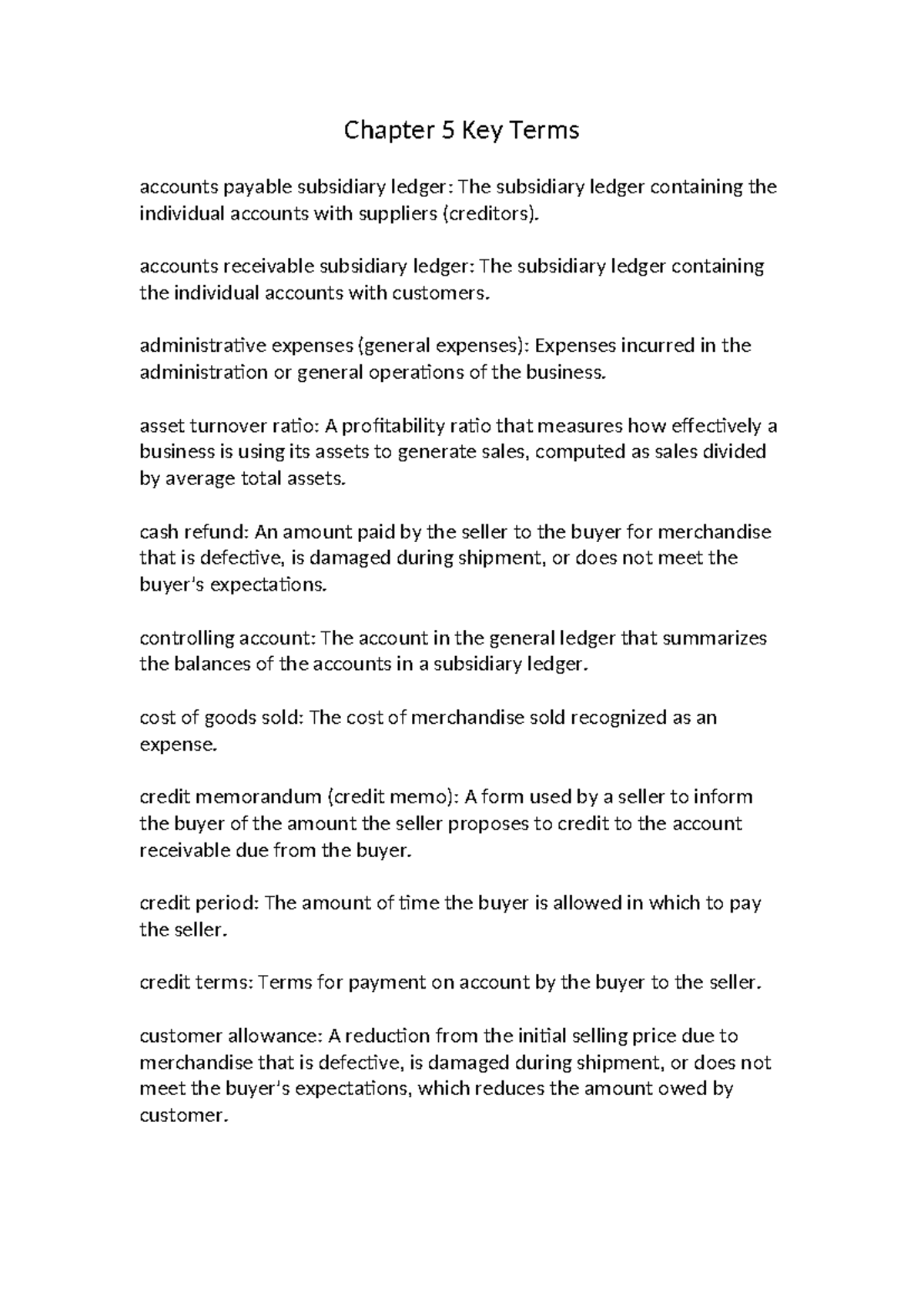 Chapter 5 Key Terms

accounts payable subsidiary ledger: The subsidiary ledger containing the individual accounts with suppliers (creditors).

accounts receivable subsidiary ledger: The subsidiary ledger containing the individual accounts with customers.

administrative expenses (general expenses): Expenses incurred in the administration or general operations of the business.

asset turnover ratio: A profitability ratio that measures how effectively a business is using its assets to generate sales, computed as sales divided by average total assets.

cash refund: An amount paid by the seller to the buyer for merchandise that is defective, is damaged during shipment, or does not meet the buyer's expectations.

controlling account: The account in the general ledger that summarizes the balances of the accounts in a subsidiary ledger.

cost of goods sold: The cost of merchandise sold recognized as an expense.

credit memorandum (credit memo): A form used by a seller to inform the buyer of the amount the seller proposes to credit to the account receivable due from the buyer.

credit period: The amount of time the buyer is allowed in which to pay the seller.

credit terms: Terms for payment on account by the buyer to the seller.

customer allowance: A reduction from the initial selling price due to merchandise that is defective, is damaged during shipment, or does not meet the buyer's expectations, which reduces the amount owed by customer.